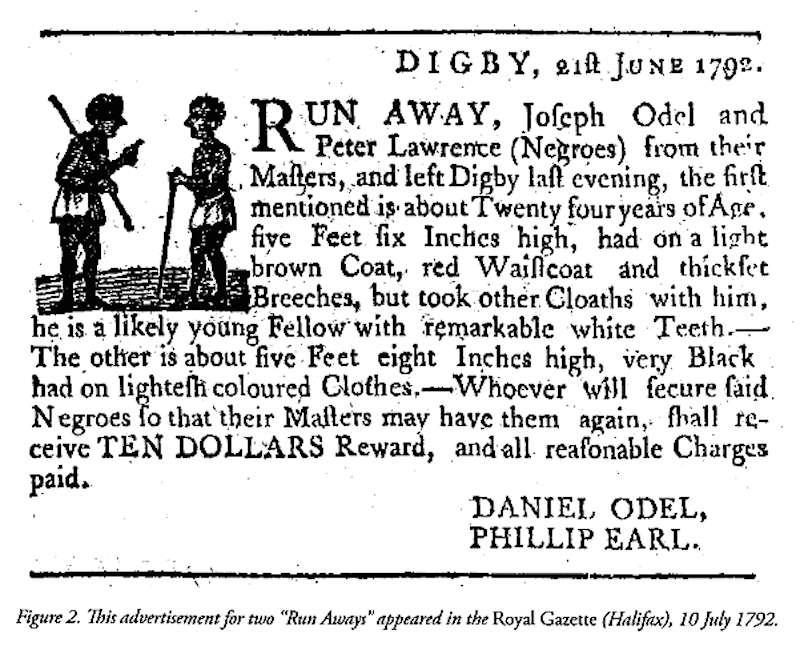 DIGBY, 21ſt JUNE 1792.

RUN AWAY, Joſeph Odel and Peter Lawrence (Negroes) from their Maſters, and left Digby laſt evening, the firſt mentioned is about Twenty four years of Age, five Feet ſix Inches high, had on a light brown Coat, red Waiſtcoat and thickſet Breeches, but took other Cloaths with him, he is a likely young Fellow with remarkable white Teeth.— The other is about five Feet eight Inches high, very Black had on lighteſh coloured Clothes.—Whoever will ſecure ſaid Negroes ſo that their Maſters may have them again, ſhall receive TEN DOLLARS Reward, and all reaſonable Charges paid.

DANIEL ODEL,
PHILLIP EARL.

Figure 2. This advertisement for two "Run Aways" appeared in the Royal Gazette (Halifax), 10 July 1792.